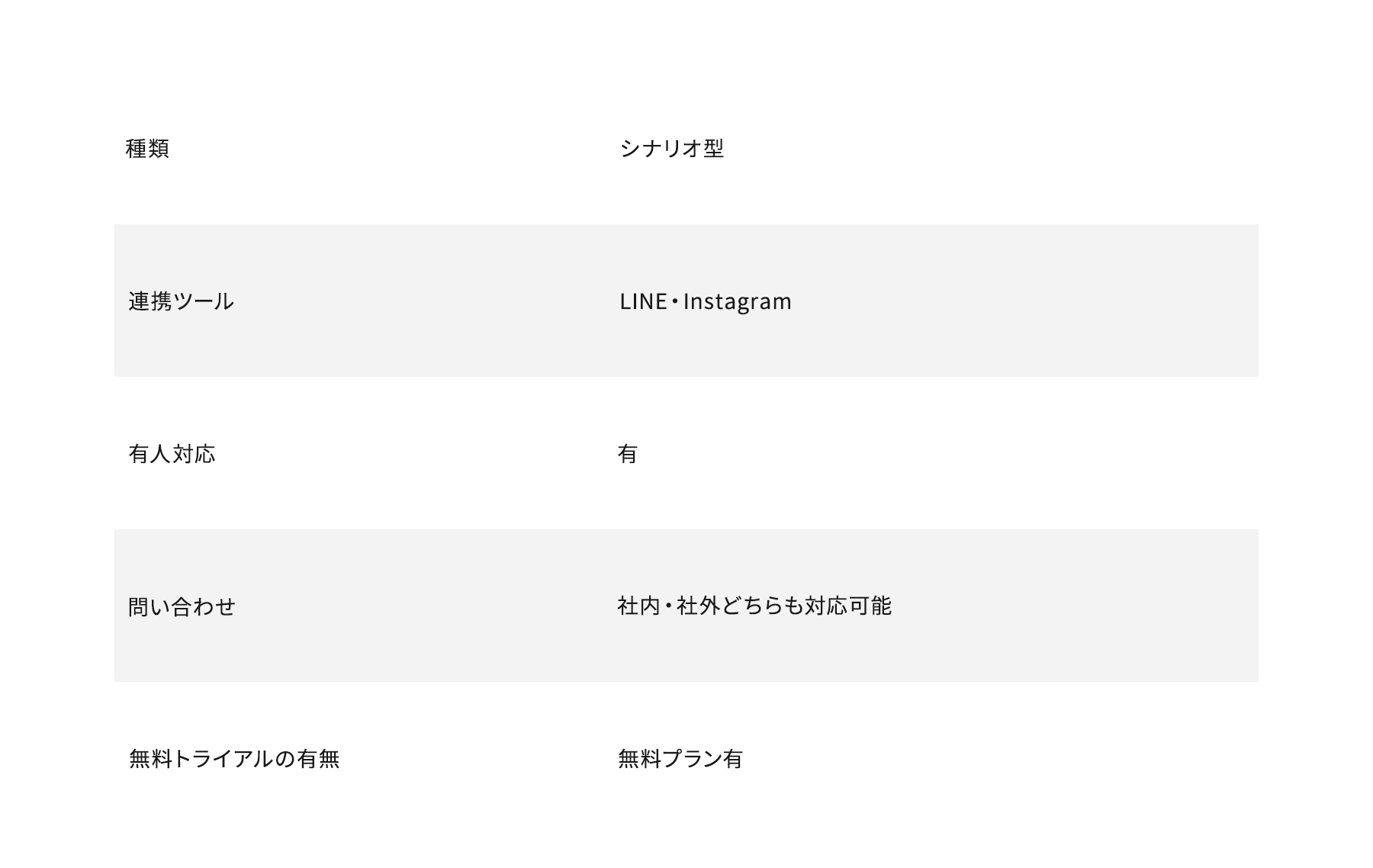 | 種類 | シナリオ型 |
|---|---|
| 連携ツール | LINE・Instagram |
| 有人対応 | 有 |
| 問い合わせ | 社内・社外どちらも対応可能 |
| 無料トライアルの有無 | 無料プラン有 |